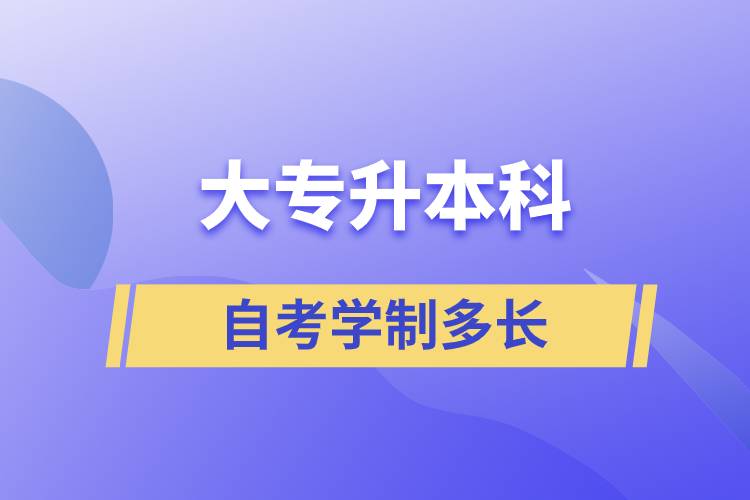 大专升本科

自考学制多长